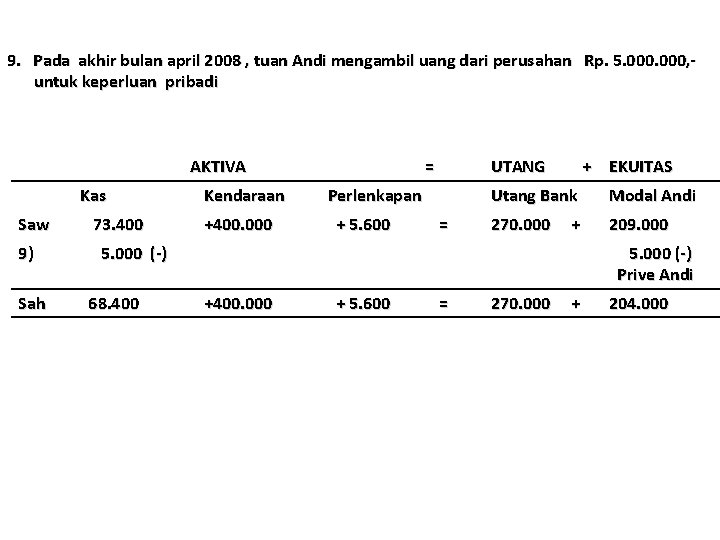 9. Pada akhir bulan april 2008 , tuan Andi mengambil uang dari perusahan Rp. 5.000.000,- untuk keperluan pribadi

| | AKTIVA | | | = | UTANG | + | EKUITAS |
|---|---|---|---|---|---|---|---|
| | Kas | Kendaraan | Perlenkapan | | Utang Bank | | Modal Andi |
| Saw | 73.400 | +400.000 | + 5.600 | = | 270.000 | + | 209.000 |
| 9) | 5.000 (-) | | | | | | 5.000 (-) Prive Andi |
| Sah | 68.400 | +400.000 | + 5.600 | = | 270.000 | + | 204.000 |